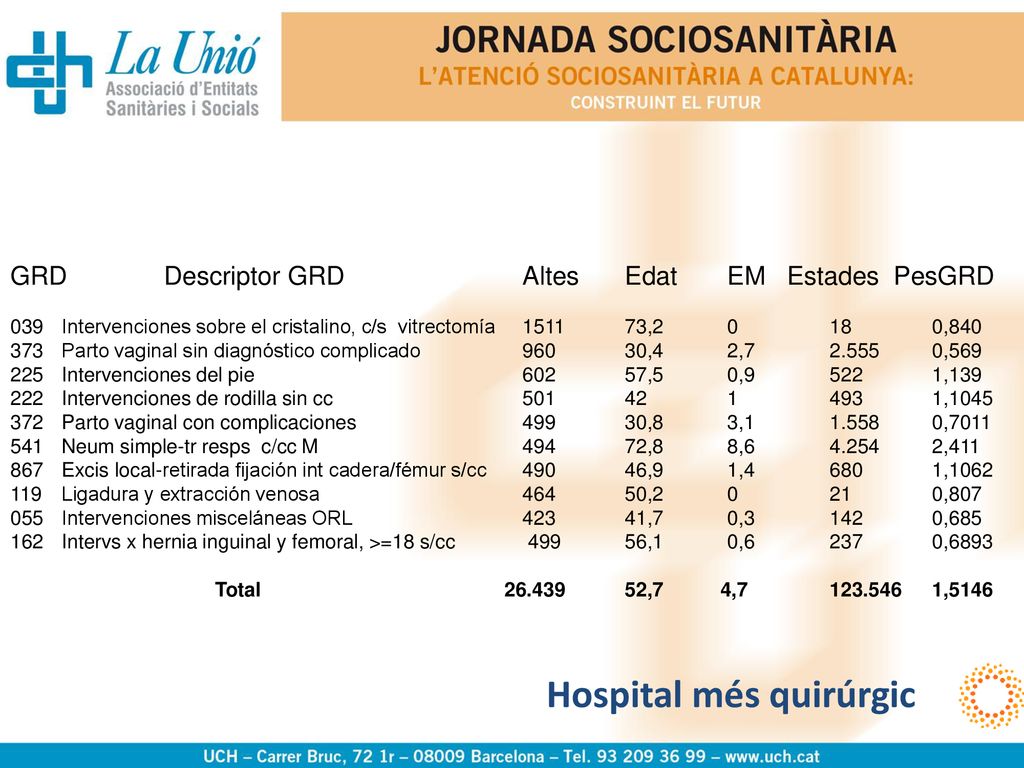 La Unió
Associació d'Entitats Sanitàries i Socials

JORNADA SOCIOSANITÀRIA
L'ATENCIÓ SOCIOSANITÀRIA A CATALUNYA:
CONSTRUINT EL FUTUR

| GRD | Descriptor GRD | Altes | Edat | EM | Estades | PesGRD |
|---|---|---|---|---|---|---|
| 039 | Intervenciones sobre el cristalino, c/s vitrectomía | 1511 | 73,2 | 0 | 18 | 0,840 |
| 373 | Parto vaginal sin diagnóstico complicado | 960 | 30,4 | 2,7 | 2.555 | 0,569 |
| 225 | Intervenciones del pie | 602 | 57,5 | 0,9 | 522 | 1,139 |
| 222 | Intervenciones de rodilla sin cc | 501 | 42 | 1 | 493 | 1,1045 |
| 372 | Parto vaginal con complicaciones | 499 | 30,8 | 3,1 | 1.558 | 0,7011 |
| 541 | Neum simple-tr resps c/cc M | 494 | 72,8 | 8,6 | 4.254 | 2,411 |
| 867 | Excis local-retirada fijación int cadera/fémur s/cc | 490 | 46,9 | 1,4 | 680 | 1,1062 |
| 119 | Ligadura y extracción venosa | 464 | 50,2 | 0 | 21 | 0,807 |
| 055 | Intervenciones misceláneas ORL | 423 | 41,7 | 0,3 | 142 | 0,685 |
| 162 | Intervs x hernia inguinal y femoral, >=18 s/cc | 499 | 56,1 | 0,6 | 237 | 0,6893 |
| | Total | 26.439 | 52,7 | 4,7 | 123.546 | 1,5146 |

Hospital més quirúrgic

UCH – Carrer Bruc, 72 1r – 08009 Barcelona – Tel. 93 209 36 99 – www.uch.cat